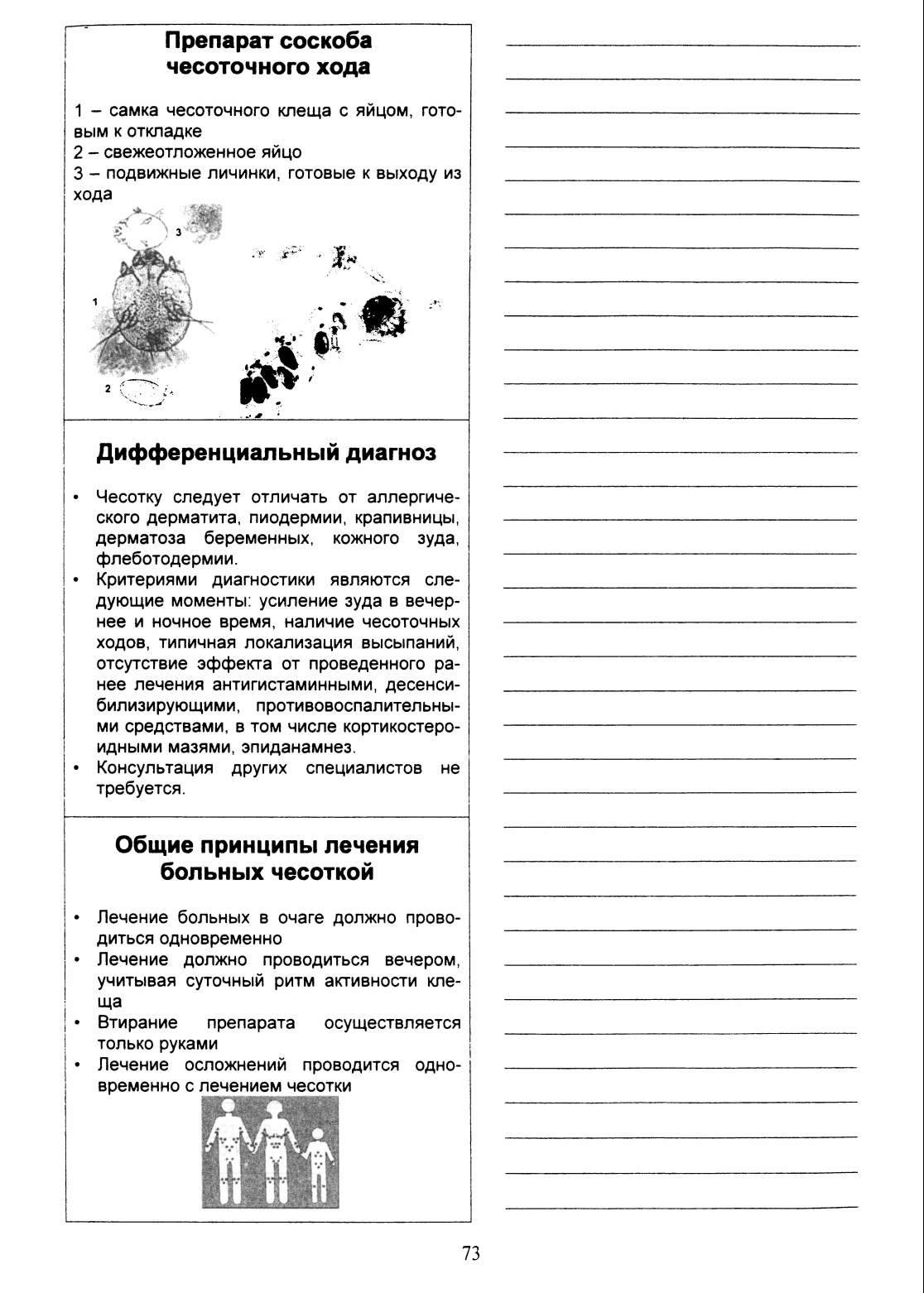 Препарат соскоба чесоточного хода

1 – самка чесоточного клеща с яйцом, готовым к откладке
2 – свежеотложенное яйцо
3 – подвижные личинки, готовые к выходу из хода

3
1
2

Дифференциальный диагноз

• Чесотку следует отличать от аллергического дерматита, пиодермии, крапивницы, дерматоза беременных, кожного зуда, флеботодермии.
• Критериями диагностики являются следующие моменты: усиление зуда в вечернее и ночное время, наличие чесоточных ходов, типичная локализация высыпаний, отсутствие эффекта от проведенного ранее лечения антигистаминными, десенсибилизирующими, противовоспалительными средствами, в том числе кортикостероидными мазями, эпиданамнез.
• Консультация других специалистов не требуется.

Общие принципы лечения больных чесоткой

• Лечение больных в очаге должно проводиться одновременно
• Лечение должно проводиться вечером, учитывая суточный ритм активности клеща
• Втирание препарата осуществляется только руками
• Лечение осложнений проводится одновременно с лечением чесотки

73